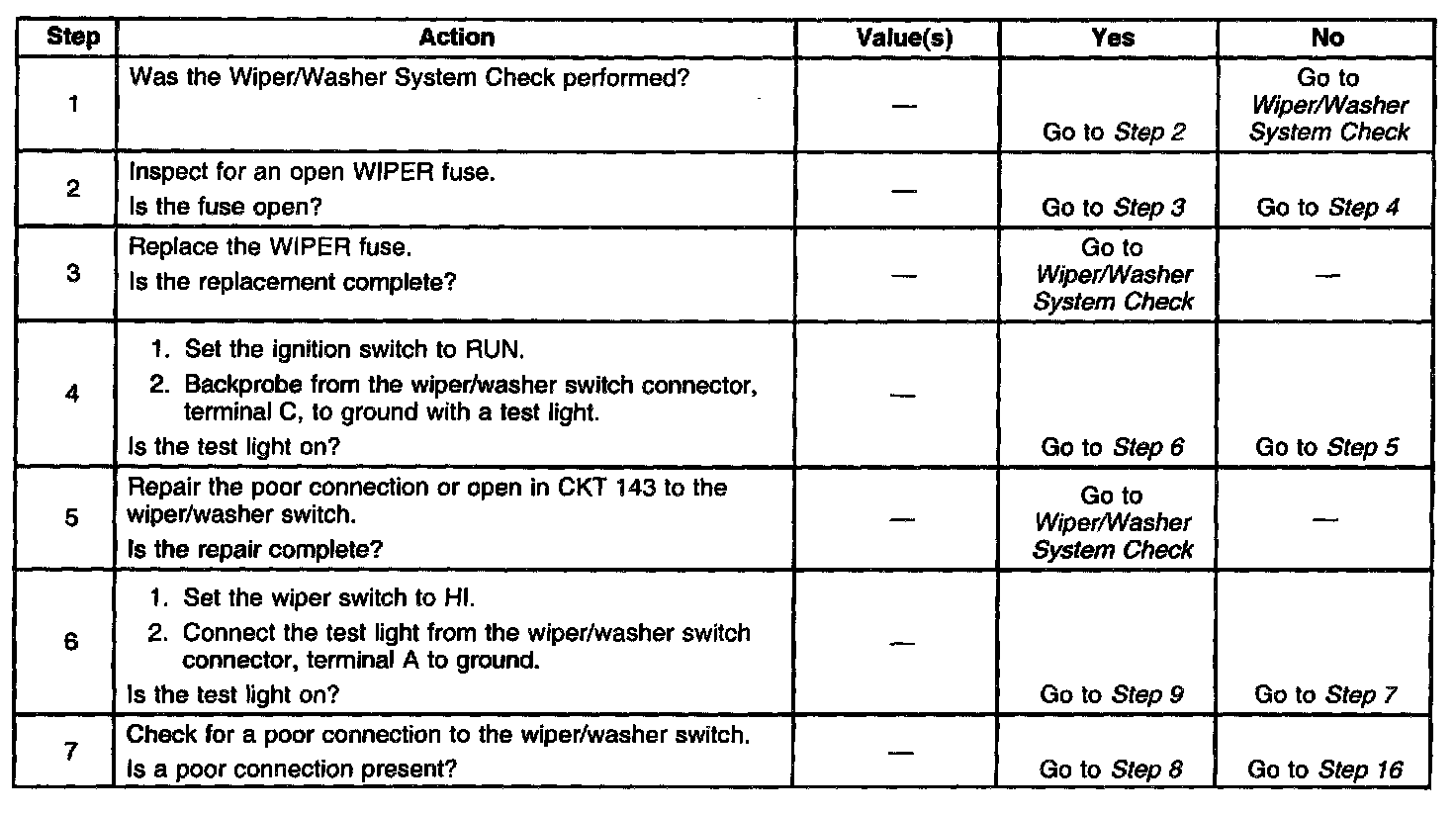 | Step | Action | Value(s) | Yes | No |
|---|---|---|---|---|
| 1 | Was the Wiper/Washer System Check performed? | — | Go to Step 2 | Go to Wiper/Washer System Check |
| 2 | Inspect for an open WIPER fuse. Is the fuse open? | — | Go to Step 3 | Go to Step 4 |
| 3 | Replace the WIPER fuse. Is the replacement complete? | — | Go to Wiper/Washer System Check | — |
| 4 | 1. Set the ignition switch to RUN. 2. Backprobe from the wiper/washer switch connector, terminal C, to ground with a test light. Is the test light on? | — | Go to Step 6 | Go to Step 5 |
| 5 | Repair the poor connection or open in CKT 143 to the wiper/washer switch. Is the repair complete? | — | Go to Wiper/Washer System Check | — |
| 6 | 1. Set the wiper switch to HI. 2. Connect the test light from the wiper/washer switch connector, terminal A to ground. Is the test light on? | — | Go to Step 9 | Go to Step 7 |
| 7 | Check for a poor connection to the wiper/washer switch. Is a poor connection present? | — | Go to Step 8 | Go to Step 16 |